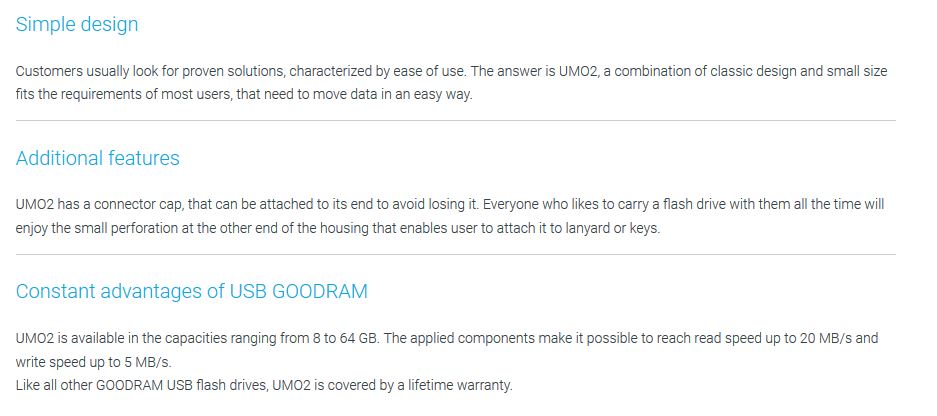 Simple design

Customers usually look for proven solutions, characterized by ease of use. The answer is UMO2, a combination of classic design and small size fits the requirements of most users, that need to move data in an easy way.

Additional features

UMO2 has a connector cap, that can be attached to its end to avoid losing it. Everyone who likes to carry a flash drive with them all the time will enjoy the small perforation at the other end of the housing that enables user to attach it to lanyard or keys.

Constant advantages of USB GOODRAM

UMO2 is available in the capacities ranging from 8 to 64 GB. The applied components make it possible to reach read speed up to 20 MB/s and write speed up to 5 MB/s.
Like all other GOODRAM USB flash drives, UMO2 is covered by a lifetime warranty.